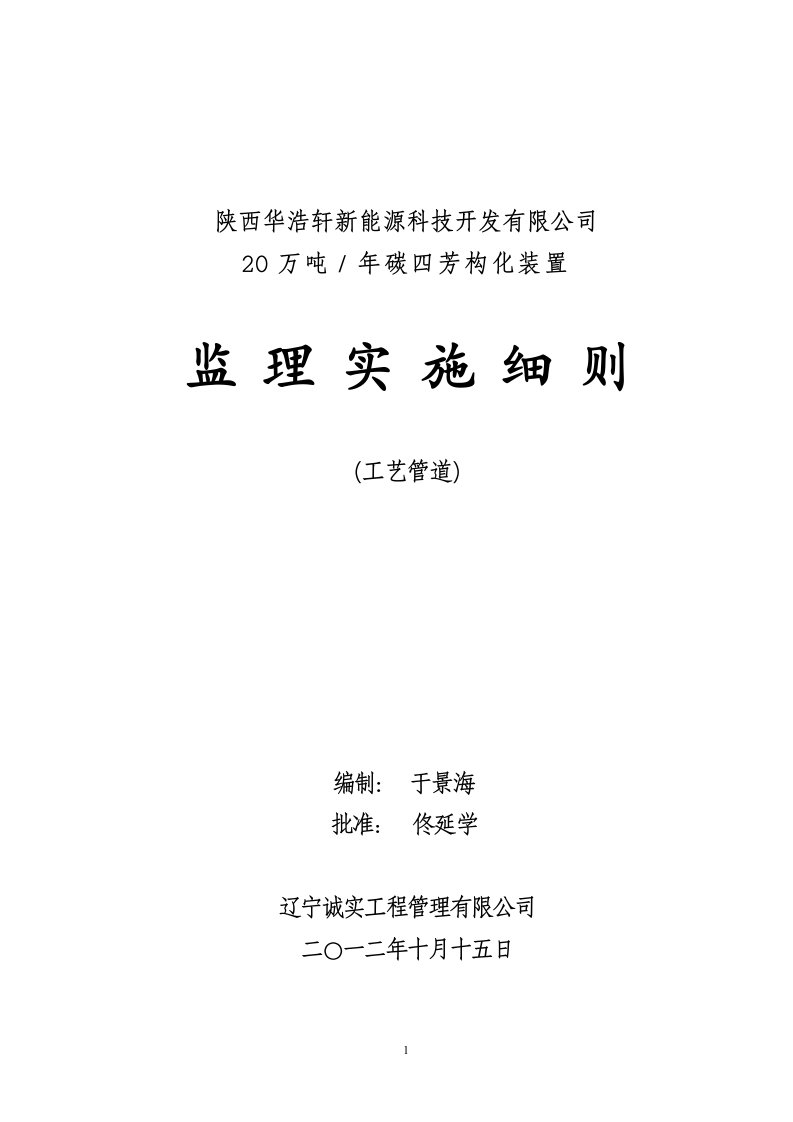 陕西华浩轩新能源科技开发有限公司
20 万吨 / 年碳四芳构化装置

监 理 实 施 细 则

(工艺管道)

编制： 于景海
批准： 佟延学

辽宁诚实工程管理有限公司
二〇一二年十月十五日

1